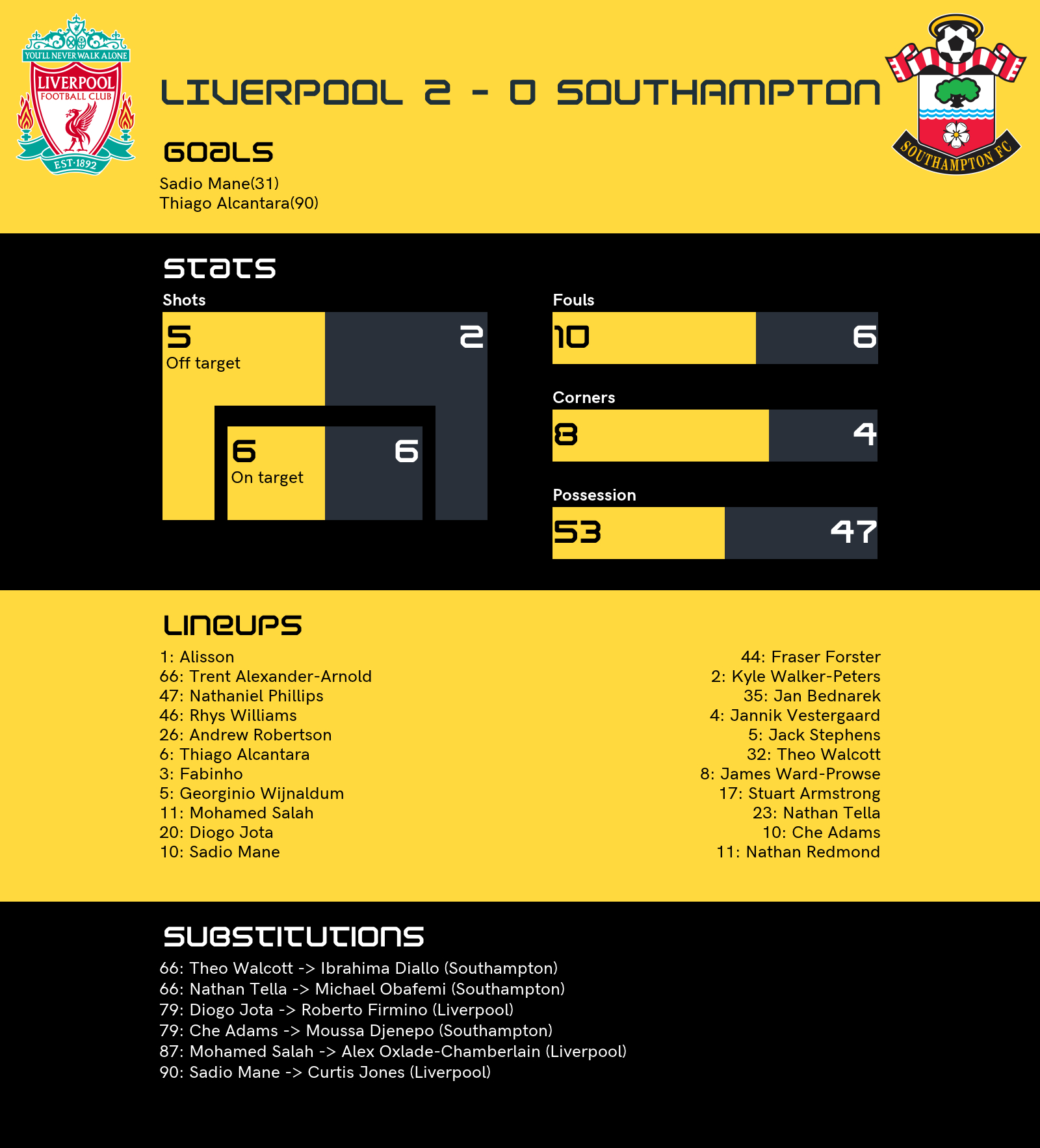 YOU'LL NEVER WALK ALONE
LIVERPOOL
FOOTBALL CLUB
EST·1892

LIVERPOOL 2 - 0 SOUTHAMPTON

SOUTHAMPTON FC

GOALS

Sadio Mane(31)
Thiago Alcantara(90)

STATS

Shots

5
Off target

2

6
On target

6

Fouls

10

6

Corners

8

4

Possession

53

47

LINEUPS

1: Alisson
66: Trent Alexander-Arnold
47: Nathaniel Phillips
46: Rhys Williams
26: Andrew Robertson
6: Thiago Alcantara
3: Fabinho
5: Georginio Wijnaldum
11: Mohamed Salah
20: Diogo Jota
10: Sadio Mane

44: Fraser Forster
2: Kyle Walker-Peters
35: Jan Bednarek
4: Jannik Vestergaard
5: Jack Stephens
32: Theo Walcott
8: James Ward-Prowse
17: Stuart Armstrong
23: Nathan Tella
10: Che Adams
11: Nathan Redmond

SUBSTITUTIONS

66: Theo Walcott -> Ibrahima Diallo (Southampton)
66: Nathan Tella -> Michael Obafemi (Southampton)
79: Diogo Jota -> Roberto Firmino (Liverpool)
79: Che Adams -> Moussa Djenepo (Southampton)
87: Mohamed Salah -> Alex Oxlade-Chamberlain (Liverpool)
90: Sadio Mane -> Curtis Jones (Liverpool)